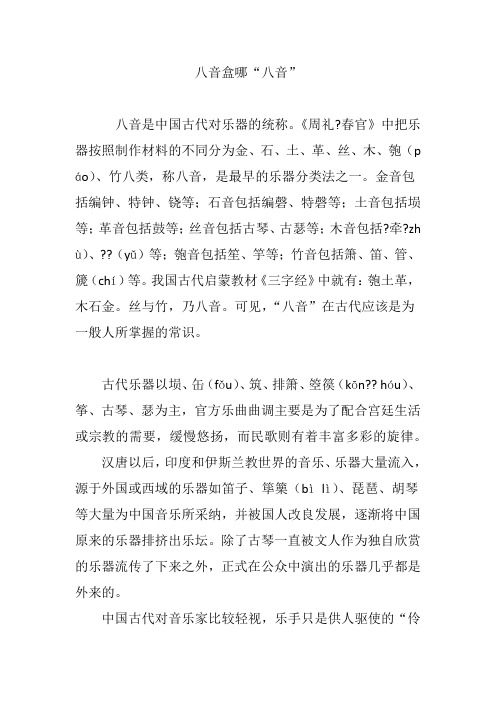 八音盒哪“八音”

八音是中国古代对乐器的统称。《周礼?春官》中把乐器按照制作材料的不同分为金、石、土、革、丝、木、匏（páo)、竹八类，称八音，是最早的乐器分类法之一。金音包括编钟、特钟、铙等；石音包括编磬、特磬等；土音包括埙等；革音包括鼓等；丝音包括古琴、古瑟等；木音包括?牵?zhù)、??（yǔ）等；匏音包括笙、竽等；竹音包括箫、笛、管、篪（chí）等。我国古代启蒙教材《三字经》中就有：匏土革，木石金。丝与竹，乃八音。可见，“八音”在古代应该是为一般人所掌握的常识。

古代乐器以埙、缶（fǒu)、筑、排箫、箜篌（kōn?? hóu)、筝、古琴、瑟为主，官方乐曲曲调主要是为了配合宫廷生活或宗教的需要，缓慢悠扬，而民歌则有着丰富多彩的旋律。

汉唐以后，印度和伊斯兰教世界的音乐、乐器大量流入，源于外国或西域的乐器如笛子、筚篥（bì lì)、琵琶、胡琴等大量为中国音乐所采纳，并被国人改良发展，逐渐将中国原来的乐器排挤出乐坛。除了古琴一直被文人作为独自欣赏的乐器流传了下来之外，正式在公众中演出的乐器几乎都是外来的。

中国古代对音乐家比较轻视，乐手只是供人驱使的“伶